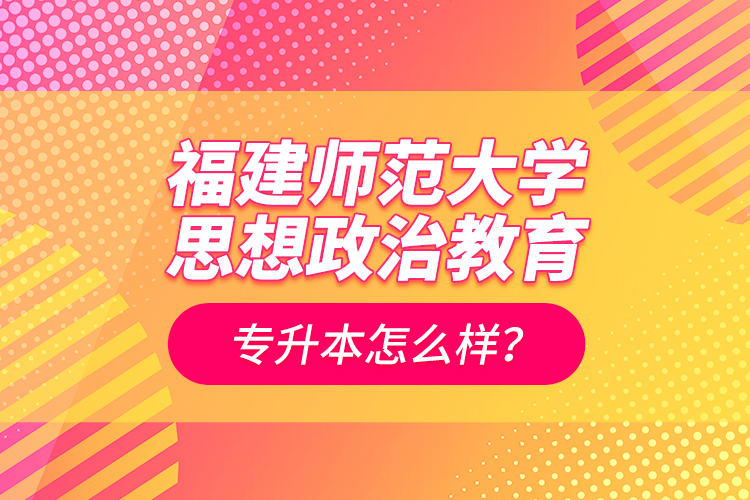 福建师范大学
思想政治教育

专升本怎么样？